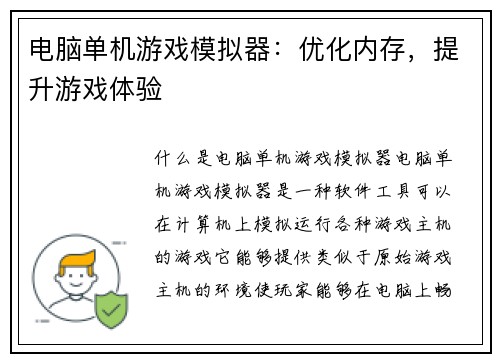 电脑单机游戏模拟器：优化内存，提升游戏体验

什么是电脑单机游戏模拟器电脑单机游戏模拟器是一种软件工具可以在计算机上模拟运行各种游戏主机的游戏它能够提供类似于原始游戏主机的环境使玩家能够在电脑上畅